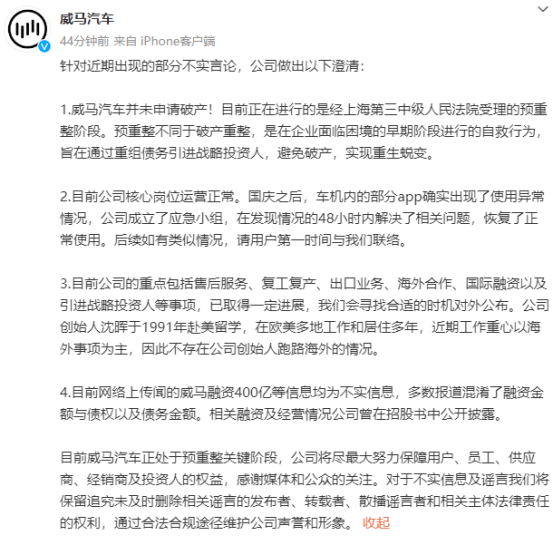 威马汽车
44分钟前 来自 iPhone客户端

针对近期出现的部分不实言论，公司做出以下澄清：

1.威马汽车并未申请破产！目前正在进行的是经上海第三中级人民法院受理的预重整阶段。预重整不同于破产重整，是在企业面临困境的早期阶段进行的自救行为，旨在通过重组债务引进战略投资人，避免破产，实现重生蜕变。

2.目前公司核心岗位运营正常。国庆之后，车机内的部分app确实出现了使用异常情况，公司成立了应急小组，在发现情况的48小时内解决了相关问题，恢复了正常使用。后续如有类似情况，请用户第一时间与我们联络。

3.目前公司的重点包括售后服务、复工复产、出口业务、海外合作、国际融资以及引进战略投资人等事项，已取得一定进展，我们会寻找合适的时机对外公布。公司创始人沈晖于1991年赴美留学，在欧美多地工作和居住多年，近期工作重心以海外事项为主，因此不存在公司创始人跑路海外的情况。

4.目前网络上传闻的威马融资400亿等信息均为不实信息，多数报道混淆了融资金额与债权以及债务金额。相关融资及经营情况公司曾在招股书中公开披露。

目前威马汽车正处于预重整关键阶段，公司将尽最大努力保障用户、员工、供应商、经销商及投资人的权益，感谢媒体和公众的关注。对于不实信息及谣言我们将保留追究未及时删除相关谣言的发布者、转载者、散播谣言者和相关主体法律责任的权利，通过合法合规途径维护公司声誉和形象。 收起